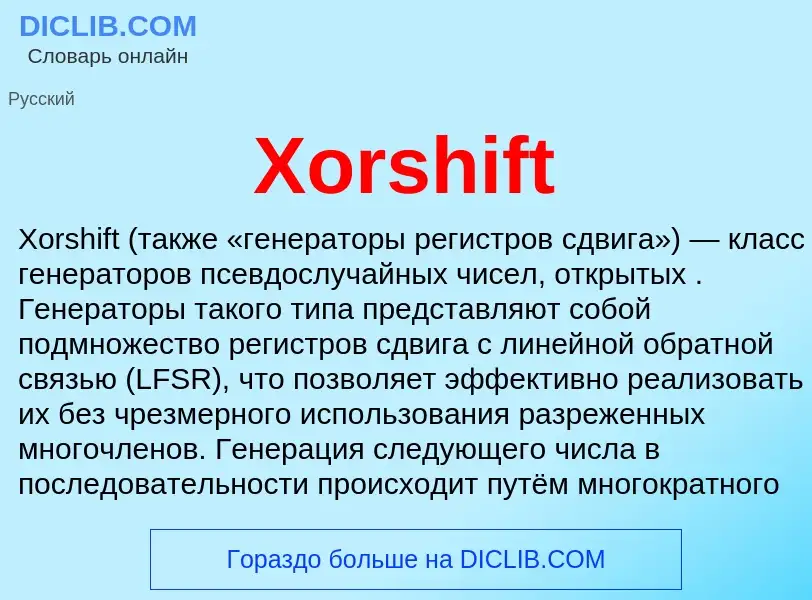 DICLIB.COM
Словарь онлайн

Русский

Xorshift

Xorshift (также «генераторы регистров сдвига») — класс генераторов псевдослучайных чисел, открытых . Генераторы такого типа представляют собой подмножество регистров сдвига с линейной обратной связью (LFSR), что позволяет эффективно реализовать их без чрезмерного использования разреженных многочленов. Генерация следующего числа в последовательности происходит путём многократного

Гораздо больше на DICLIB.COM